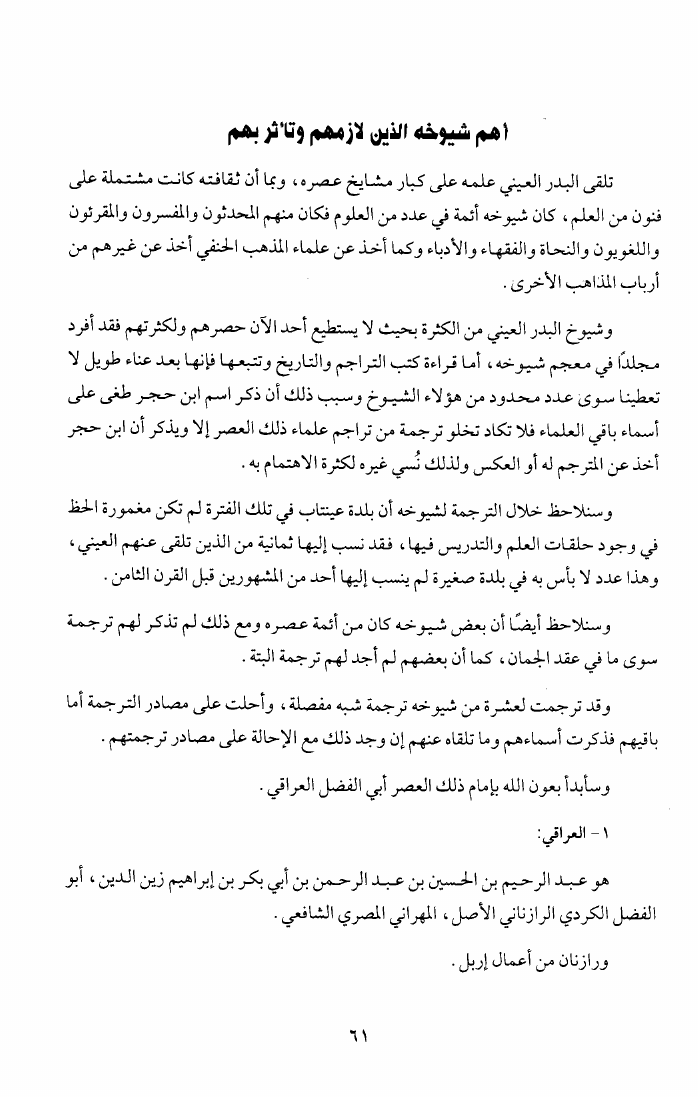 أهم شيوخه الذين لازمهم وتأثر بهم

تلقى البدر العيني علمه على كبار مشايخ عصره، وبما أن ثقافته كانت مشتملة على فنون من العلم، كان شيوخه أئمة في عدد من العلوم فكان منهم المحدثون والمفسرون والمقرئون واللغويون والنحاة والفقهاء والأدباء وكما أخذ عن علماء المذهب الحنفي أخذ عن غيرهم من أرباب المذاهب الأخرى.

وشيوخ البدر العيني من الكثرة بحيث لا يستطيع أحد الآن حصرهم ولكثرتهم فقد أفرد مجلدًا في معجم شيوخه، أما قراءة كتب التراجم والتاريخ وتتبعها فإنها بعد عناء طويل لا تعطينا سوى عدد محدود من هؤلاء الشيوخ وسبب ذلك أن ذكر اسم ابن حجر طغى على أسماء باقي العلماء فلا تكاد تخلو ترجمة من تراجم علماء ذلك العصر إلا ويذكر أن ابن حجر أخذ عن المترجم له أو العكس ولذلك نُسي غيره لكثرة الاهتمام به.

وسنلاحظ خلال الترجمة لشيوخه أن بلدة عينتاب في تلك الفترة لم تكن مغمورة الحظ في وجود حلقات العلم والتدريس فيها، فقد نسب إليها ثمانية من الذين تلقى عنهم العيني، وهذا عدد لا بأس به في بلدة صغيرة لم ينسب إليها أحد من المشهورين قبل القرن الثامن.

وسنلاحظ أيضًا أن بعض شيوخه كان من أئمة عصره ومع ذلك لم تذكر لهم ترجمة سوى ما في عقد الجمان، كما أن بعضهم لم أجد لهم ترجمة البتة.

وقد ترجمت لعشرة من شيوخه ترجمة شبه مفصلة، وأحلت على مصادر الترجمة أما باقيهم فذكرت أسماءهم وما تلقاه عنهم إن وجد ذلك مع الإحالة على مصادر ترجمتهم.

وسأبدأ بعون الله بإمام ذلك العصر أبي الفضل العراقي.

١ - العراقي:

هو عبد الرحيم بن الحسين بن عبد الرحمن بن أبي بكر بن إبراهيم زين الدين، أبو الفضل الكردي الرازناني الأصل، المهراني المصري الشافعي.

ورازنان من أعمال إربل.

٦١